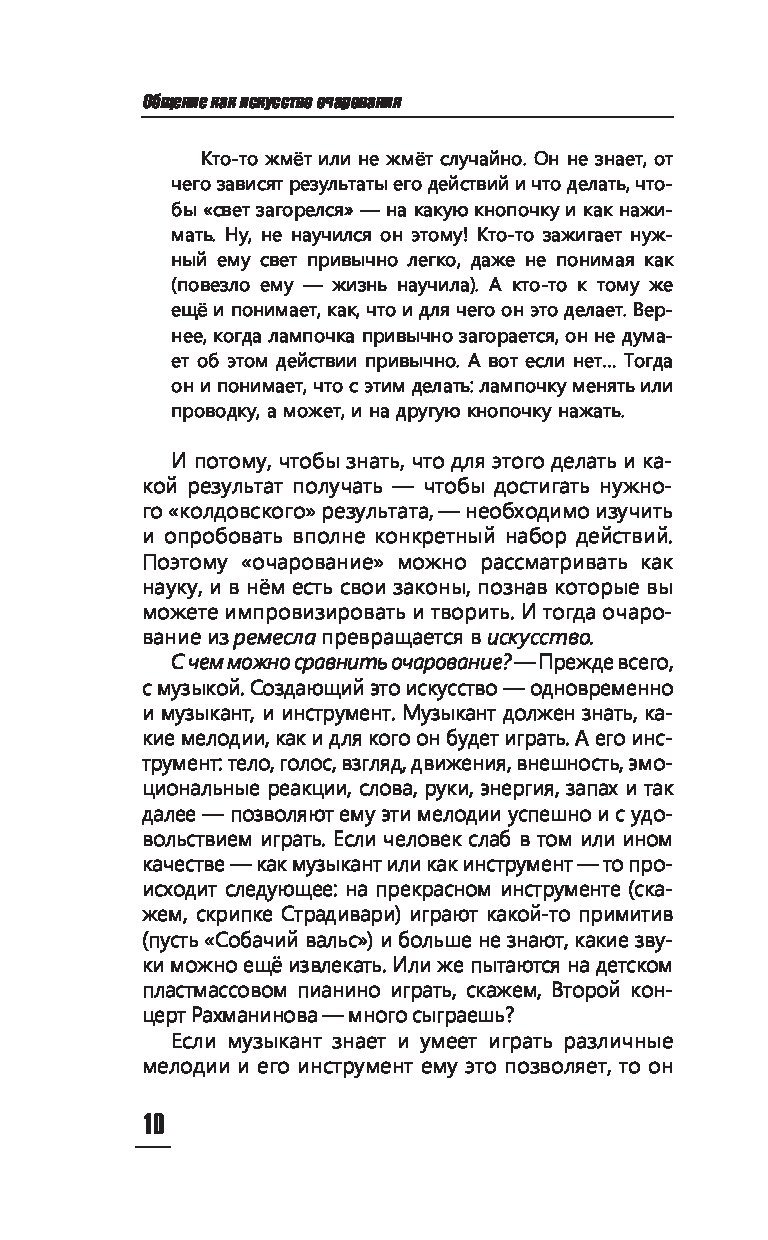 Общение как искусство очарования

Кто-то жмёт или не жмёт случайно. Он не знает, от чего зависят результаты его действий и что делать, чтобы «свет загорелся» — на какую кнопочку и как нажимать. Ну, не научился он этому! Кто-то зажигает нужный ему свет привычно легко, даже не понимая как (повезло ему — жизнь научила). А кто-то к тому же ещё и понимает, как, что и для чего он это делает. Вернее, когда лампочка привычно загорается, он не думает об этом действии привычно. А вот если нет... Тогда он и понимает, что с этим делать: лампочку менять или проводку, а может, и на другую кнопочку нажать.

И потому, чтобы знать, что для этого делать и какой результат получать — чтобы достигать нужного «колдовского» результата, — необходимо изучить и опробовать вполне конкретный набор действий. Поэтому «очарование» можно рассматривать как науку, и в нём есть свои законы, познав которые вы можете импровизировать и творить. И тогда очарование из ремесла превращается в искусство.

С чем можно сравнить очарование? — Прежде всего, с музыкой. Создающий это искусство — одновременно и музыкант, и инструмент. Музыкант должен знать, какие мелодии, как и для кого он будет играть. А его инструмент: тело, голос, взгляд, движения, внешность, эмоциональные реакции, слова, руки, энергия, запах и так далее — позволяют ему эти мелодии успешно и с удовольствием играть. Если человек слаб в том или ином качестве — как музыкант или как инструмент — то происходит следующее: на прекрасном инструменте (скажем, скрипке Страдивари) играют какой-то примитив (пусть «Собачий вальс») и больше не знают, какие звуки можно ещё извлекать. Или же пытаются на детском пластмассовом пианино играть, скажем, Второй концерт Рахманинова — много сыграешь?

Если музыкант знает и умеет играть различные мелодии и его инструмент ему это позволяет, то он

10